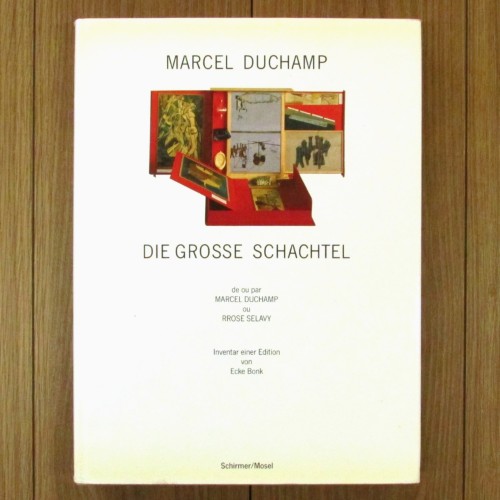 MARCEL DUCHAMP

DIE GROSSE SCHACHTEL

de ou par
MARCEL DUCHAMP
ou
RROSE SELAVY

Inventar einer Edition
von
Ecke Bonk

Schirmer/Mosel